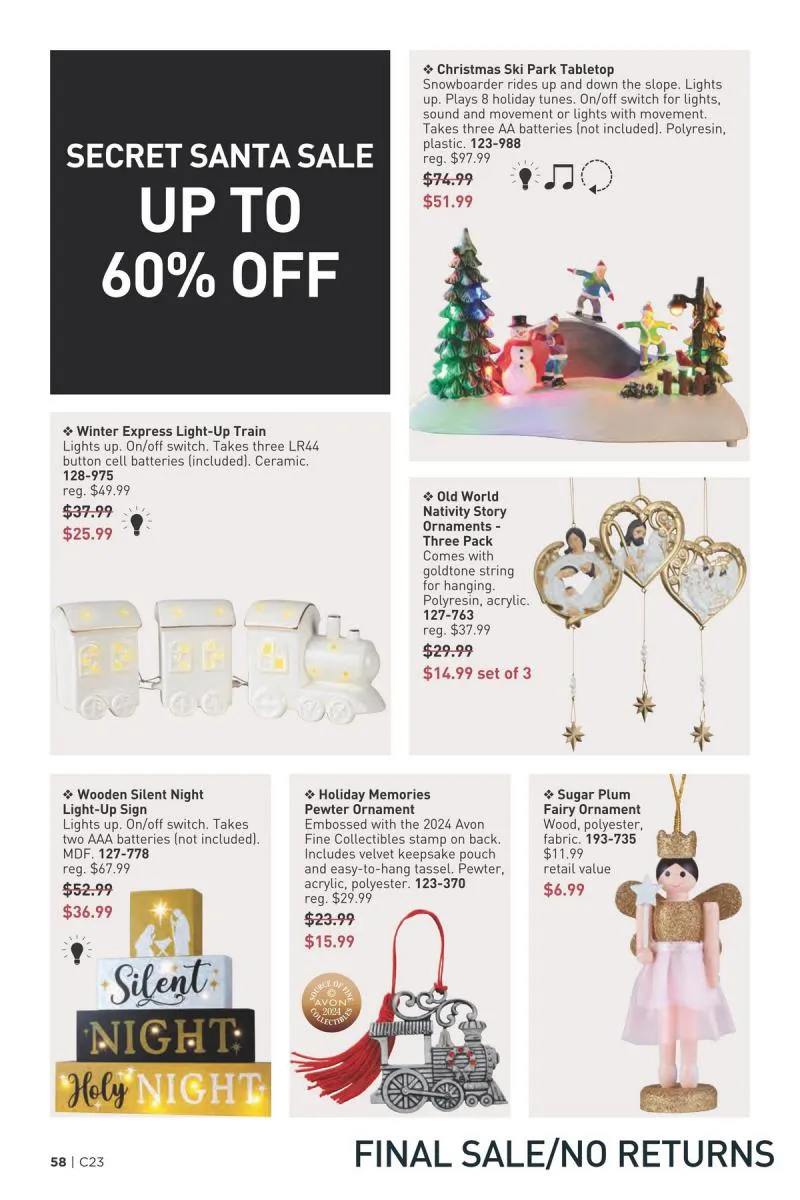 SECRET SANTA SALE
UP TO
60% OFF

❖ Christmas Ski Park Tabletop
Snowboarder rides up and down the slope. Lights up. Plays 8 holiday tunes. On/off switch for lights, sound and movement or lights with movement. Takes three AA batteries (not included). Polyresin, plastic. 123-988
reg. $97.99
$74.99
$51.99

❖ Winter Express Light-Up Train
Lights up. On/off switch. Takes three LR44 button cell batteries (included). Ceramic. 128-975
reg. $49.99
$37.99
$25.99

❖ Old World Nativity Story Ornaments - Three Pack
Comes with goldtone string for hanging. Polyresin, acrylic. 127-763
reg. $37.99
$29.99
$14.99 set of 3

❖ Wooden Silent Night Light-Up Sign
Lights up. On/off switch. Takes two AAA batteries (not included). MDF. 127-778
reg. $67.99
$52.99
$36.99

Silent
NIGHT
Holy NIGHT

❖ Holiday Memories Pewter Ornament
Embossed with the 2024 Avon Fine Collectibles stamp on back. Includes velvet keepsake pouch and easy-to-hang tassel. Pewter, acrylic, polyester. 123-370
reg. $29.99
$23.99
$15.99

SOURCE OF FINE AVON 2024 COLLECTIBLES

❖ Sugar Plum Fairy Ornament
Wood, polyester, fabric. 193-735
$11.99
retail value
$6.99

58 | C23
FINAL SALE/NO RETURNS